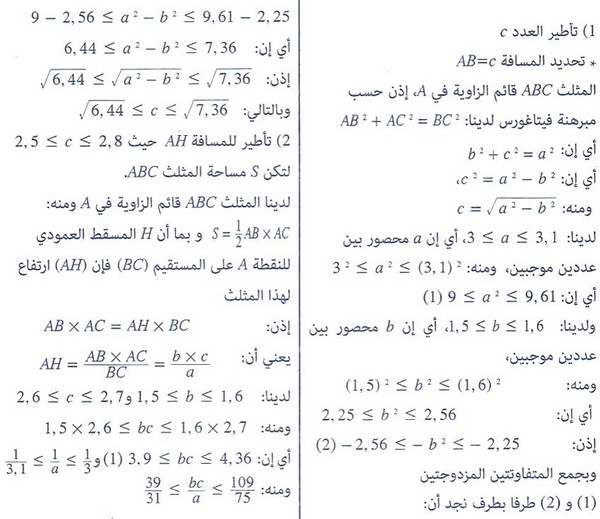 1) تأطير العدد $c$

* تحديد المسافة $AB=c$

المثلث $ABC$ قائم الزاوية في $A$، إذن حسب مبرهنة فيتاغورس لدينا: $AB^2 + AC^2 = BC^2$

أي إن: $b^2 + c^2 = a^2$

أي إن: $c^2 = a^2 - b^2$،

ومنه: $c = \sqrt{a^2 - b^2}$

لدينا: $3 \leq a \leq 3,1$، أي إن $a$ محصور بين عددين موجبين، ومنه: $3^2 \leq a^2 \leq (3,1)^2$

أي إن: $9 \leq a^2 \leq 9,61$ (1)

ولدينا: $1,5 \leq b \leq 1,6$، أي إن $b$ محصور بين عددين موجبين،

ومنه: $(1,5)^2 \leq b^2 \leq (1,6)^2$

أي إن: $2,25 \leq b^2 \leq 2,56$

إذن: $-2,56 \leq -b^2 \leq -2,25$ (2)

وبجمع المتفاوتتين المزدوجتين

(1) و (2) طرفا بطرف نجد أن:

$9 - 2,56 \leq a^2 - b^2 \leq 9,61 - 2,25$

أي إن: $6,44 \leq a^2 - b^2 \leq 7,36$

إذن: $\sqrt{6,44} \leq \sqrt{a^2 - b^2} \leq \sqrt{7,36}$

وبالتالي: $\sqrt{6,44} \leq c \leq \sqrt{7,36}$

2) تأطير للمسافة $AH$ حيث $2,5 \leq c \leq 2,8$

لتكن $S$ مساحة المثلث $ABC$.

لدينا المثلث $ABC$ قائم الزاوية في $A$ ومنه: $S = \frac{1}{2} AB \times AC$ و بما أن $H$ المسقط العمودي للنقطة $A$ على المستقيم $(BC)$ فإن $(AH)$ ارتفاع لهذا المثلث

إذن: $AB \times AC = AH \times BC$

يعني أن: $AH = \frac{AB \times AC}{BC} = \frac{b \times c}{a}$

لدينا: $1,5 \leq b \leq 1,6$ و $2,6 \leq c \leq 2,7$

ومنه: $1,5 \times 2,6 \leq bc \leq 1,6 \times 2,7$

أي إن: $3,9 \leq bc \leq 4,36$ (1) و $\frac{1}{3,1} \leq \frac{1}{a} \leq \frac{1}{3}$

ومنه: $\frac{39}{31} \leq \frac{bc}{a} \leq \frac{109}{75}$